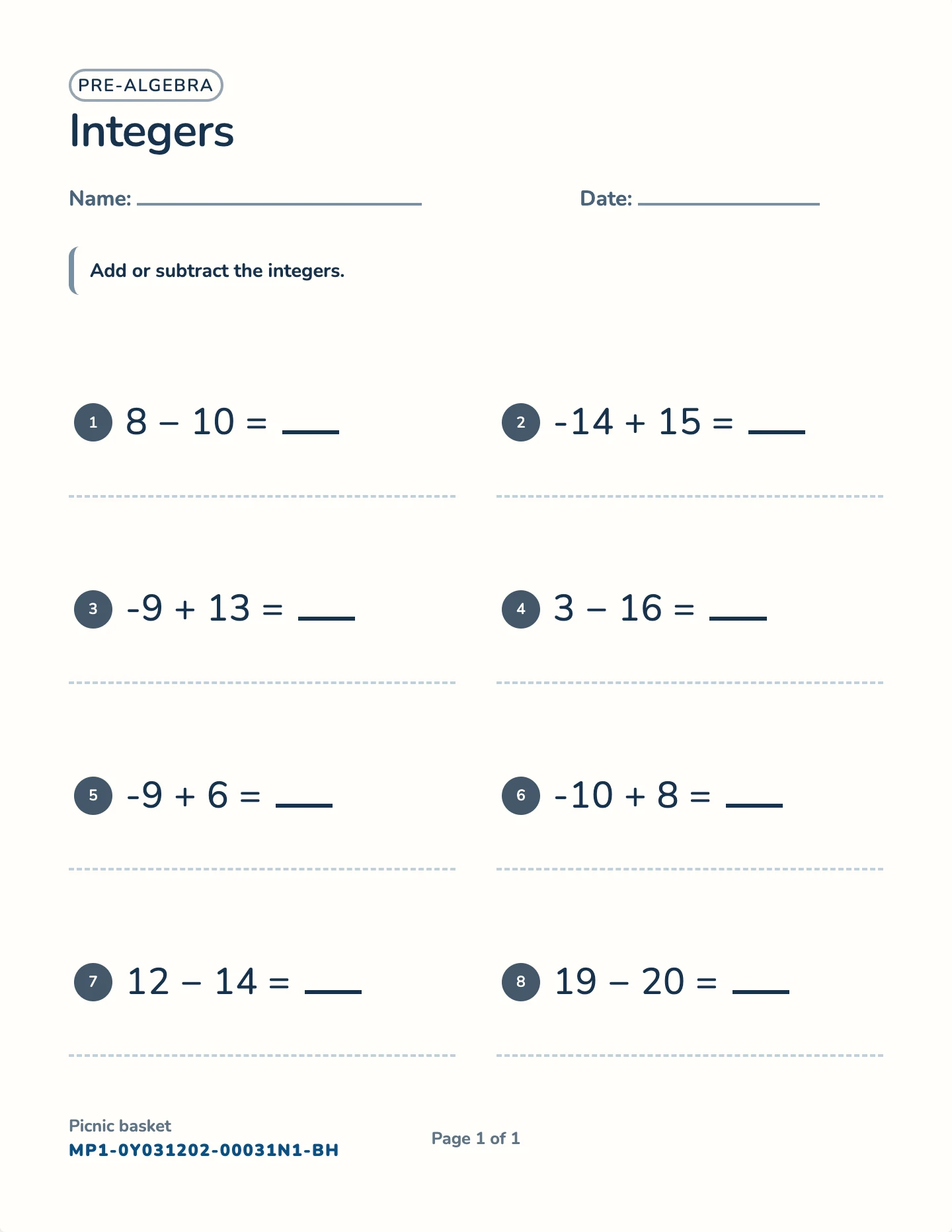 PRE-ALGEBRA

Integers

Name: ____ Date: ____

Add or subtract the integers.

1 $8 - 10 =$ ____

2 $-14 + 15 =$ ____

3 $-9 + 13 =$ ____

4 $3 - 16 =$ ____

5 $-9 + 6 =$ ____

6 $-10 + 8 =$ ____

7 $12 - 14 =$ ____

8 $19 - 20 =$ ____

Picnic basket
MP1-0Y031202-00031N1-BH

Page 1 of 1